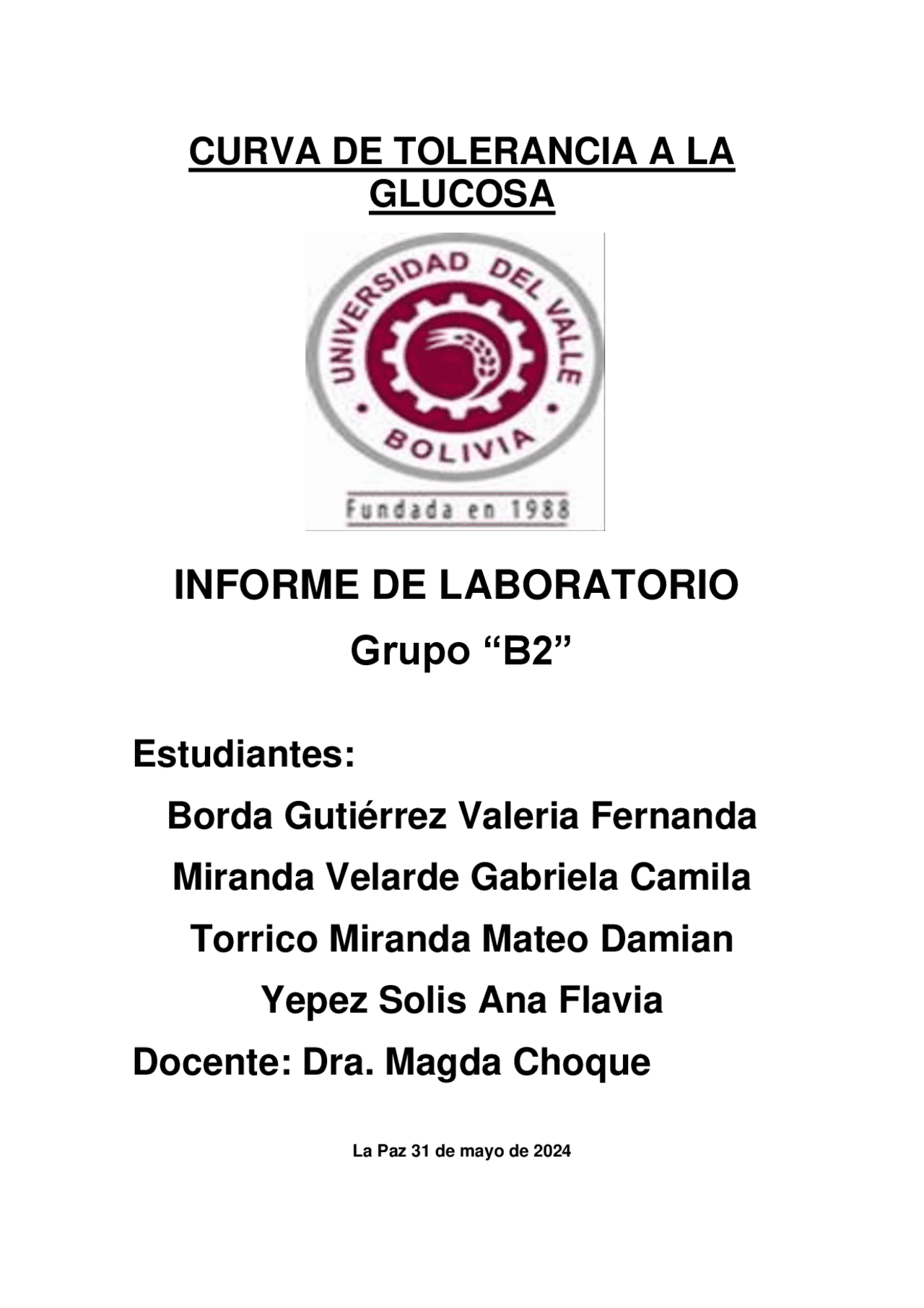 CURVA DE TOLERANCIA A LA GLUCOSA

UNIVERSIDAD DEL VALLE
BOLIVIA
Fundada en 1988

INFORME DE LABORATORIO

Grupo “B2”

Estudiantes:

Borda Gutiérrez Valeria Fernanda

Miranda Velarde Gabriela Camila

Torrico Miranda Mateo Damian

Yepez Solis Ana Flavia

Docente: Dra. Magda Choque

La Paz 31 de mayo de 2024